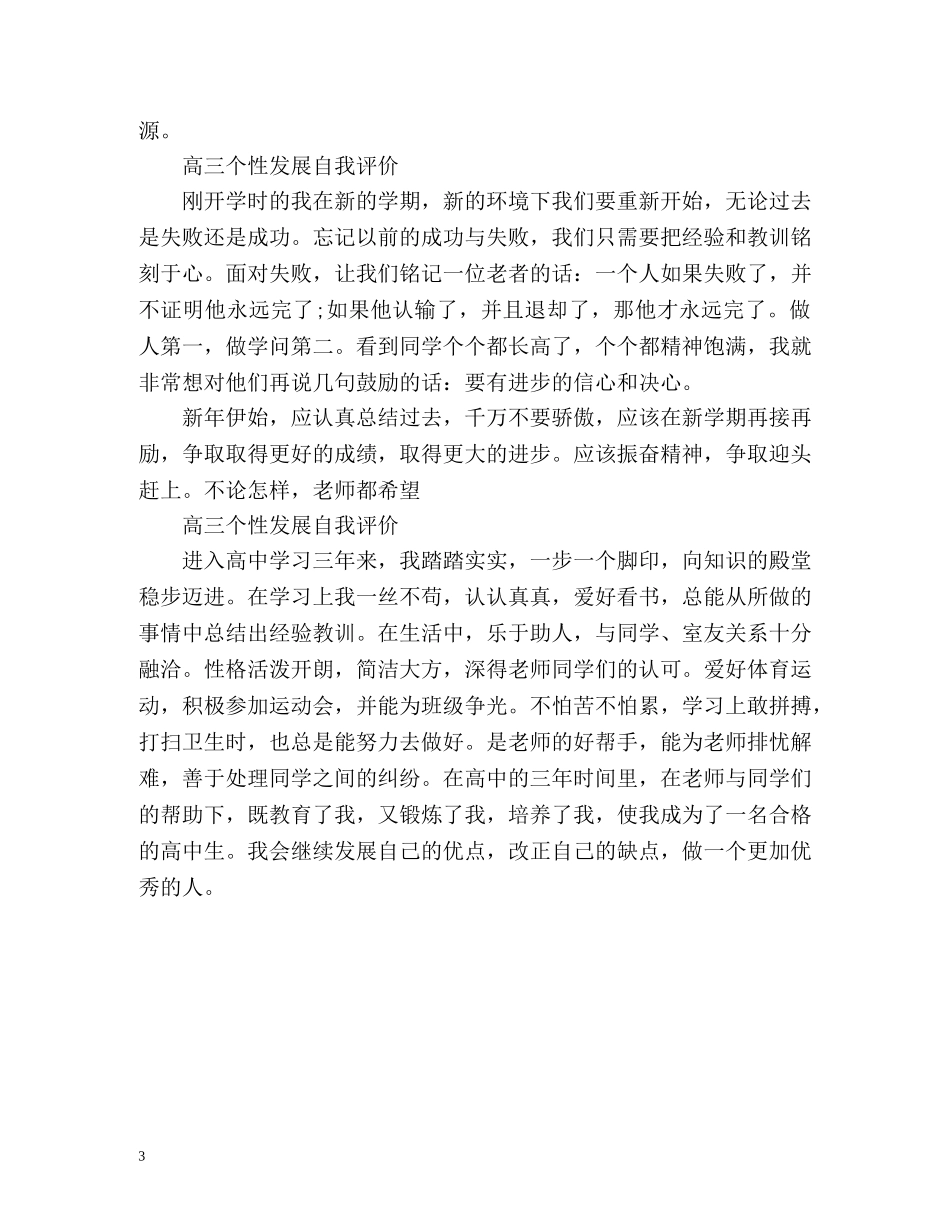 源。

高三个性发展自我评价

刚开学时的我在新的学期，新的环境下我们要重新开始，无论过去是失败还是成功。忘记以前的成功与失败，我们只需要把经验和教训铭刻于心。面对失败，让我们铭记一位老者的话：一个人如果失败了，并不证明他永远完了;如果他认输了，并且退却了，那他才永远完了。做人第一，做学问第二。看到同学个个都长高了，个个都精神饱满，我就非常想对他们再说几句鼓励的话：要有进步的信心和决心。

新年伊始，应认真总结过去，千万不要骄傲，应该在新学期再接再励，争取取得更好的成绩，取得更大的进步。应该振奋精神，争取迎头赶上。不论怎样，老师都希望

高三个性发展自我评价

进入高中学习三年来，我踏踏实实，一步一个脚印，向知识的殿堂稳步迈进。在学习上我一丝不苟，认认真真，爱好看书，总能从所做的事情中总结出经验教训。在生活中，乐于助人，与同学、室友关系十分融洽。性格活泼开朗，简洁大方，深得老师同学们的认可。爱好体育运动，积极参加运动会，并能为班级争光。不怕苦不怕累，学习上敢拼搏，打扫卫生时，也总是能努力去做好。是老师的好帮手，能为老师排忧解难，善于处理同学之间的纠纷。在高中的三年时间里，在老师与同学们的帮助下，既教育了我，又锻炼了我，培养了我，使我成为了一名合格的高中生。我会继续发展自己的优点，改正自己的缺点，做一个更加优秀的人。

3